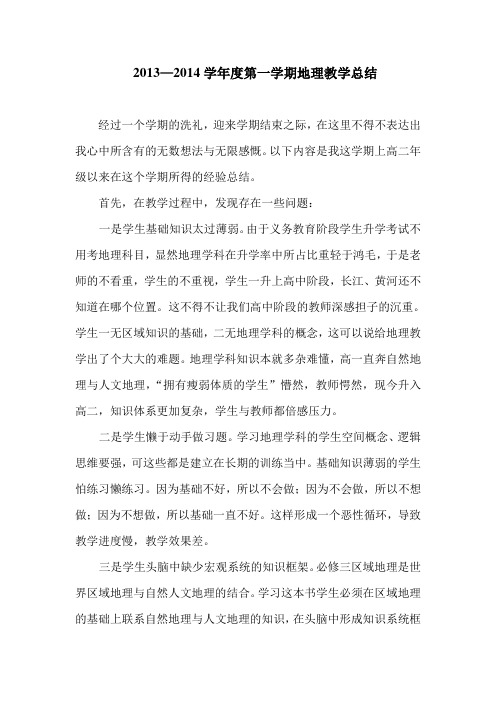 2013—2014 学年度第一学期地理教学总结

经过一个学期的洗礼，迎来学期结束之际，在这里不得不表达出我心中所含有的无数想法与无限感慨。以下内容是我这学期上高二年级以来在这个学期所得的经验总结。

首先，在教学过程中，发现存在一些问题：

一是学生基础知识太过薄弱。由于义务教育阶段学生升学考试不用考地理科目，显然地理学科在升学率中所占比重轻于鸿毛，于是老师的不看重，学生的不重视，学生一升上高中阶段，长江、黄河还不知道在哪个位置。这不得不让我们高中阶段的教师深感担子的沉重。学生一无区域知识的基础，二无地理学科的概念，这可以说给地理教学出了个大大的难题。地理学科知识本就多杂难懂，高一直奔自然地理与人文地理，“拥有瘦弱体质的学生”懵然，教师愕然，现今升入高二，知识体系更加复杂，学生与教师都倍感压力。

二是学生懒于动手做习题。学习地理学科的学生空间概念、逻辑思维要强，可这些都是建立在长期的训练当中。基础知识薄弱的学生怕练习懒练习。因为基础不好，所以不会做；因为不会做，所以不想做；因为不想做，所以基础一直不好。这样形成一个恶性循环，导致教学进度慢，教学效果差。

三是学生头脑中缺少宏观系统的知识框架。必修三区域地理是世界区域地理与自然人文地理的结合。学习这本书学生必须在区域地理的基础上联系自然地理与人文地理的知识，在头脑中形成知识系统框